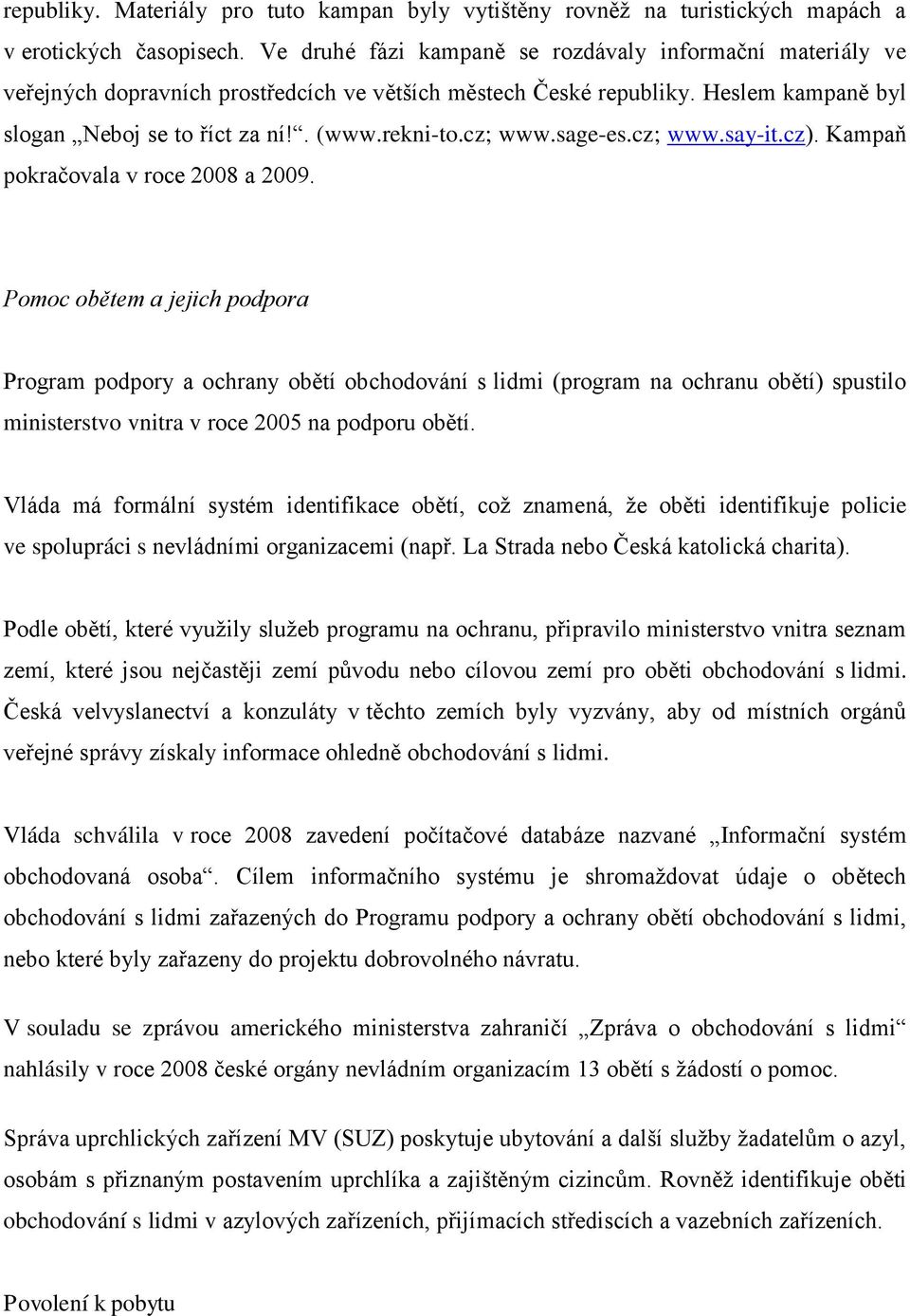 republiky. Materiály pro tuto kampan byly vytištěny rovněž na turistických mapách a v erotických časopisech. Ve druhé fázi kampaně se rozdávaly informační materiály ve veřejných dopravních prostředcích ve větších městech České republiky. Heslem kampaně byl slogan „Neboj se to říct za ní!“. (www.rekni-to.cz; www.sage-es.cz; www.say-it.cz). Kampaň pokračovala v roce 2008 a 2009.

Pomoc obětem a jejich podpora

Program podpory a ochrany obětí obchodování s lidmi (program na ochranu obětí) spustilo ministerstvo vnitra v roce 2005 na podporu obětí.

Vláda má formální systém identifikace obětí, což znamená, že oběti identifikuje policie ve spolupráci s nevládními organizacemi (např. La Strada nebo Česká katolická charita).

Podle obětí, které využily služeb programu na ochranu, připravilo ministerstvo vnitra seznam zemí, které jsou nejčastěji zemí původu nebo cílovou zemí pro oběti obchodování s lidmi. Česká velvyslanectví a konzuláty v těchto zemích byly vyzvány, aby od místních orgánů veřejné správy získaly informace ohledně obchodování s lidmi.

Vláda schválila v roce 2008 zavedení počítačové databáze nazvané „Informační systém obchodovaná osoba“. Cílem informačního systému je shromaždovat údaje o obětech obchodování s lidmi zařazených do Programu podpory a ochrany obětí obchodování s lidmi, nebo které byly zařazeny do projektu dobrovolného návratu.

V souladu se zprávou amerického ministerstva zahraničí „Zpráva o obchodování s lidmi“ nahlásily v roce 2008 české orgány nevládním organizacím 13 obětí s žádostí o pomoc.

Správa uprchlických zařízení MV (SUZ) poskytuje ubytování a další služby žadatelům o azyl, osobám s přiznaným postavením uprchlíka a zajištěným cizincům. Rovněž identifikuje oběti obchodování s lidmi v azylových zařízeních, přijímacích střediscích a vazebních zařízeních.

Povolení k pobytu